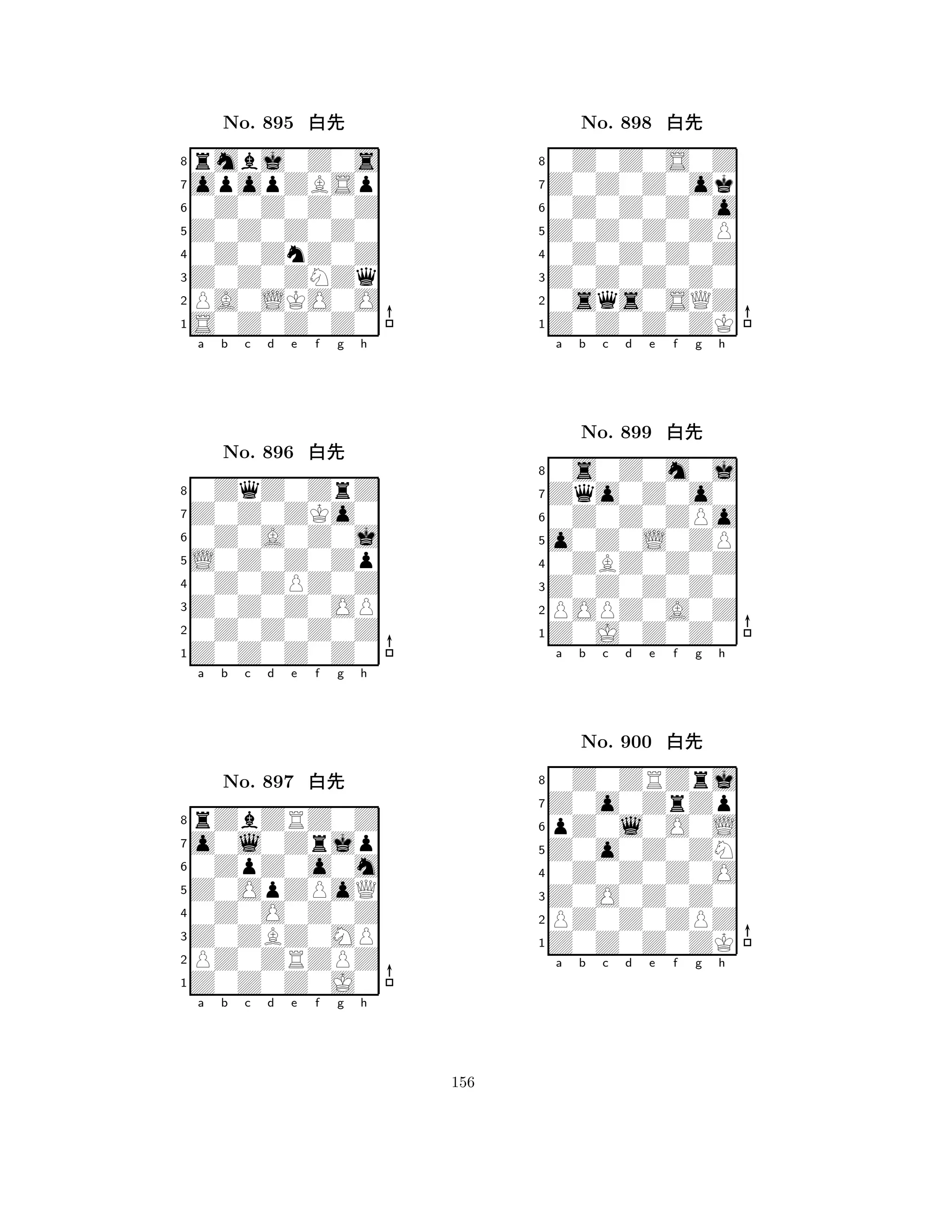 No. 895 白先

8
7
6
5
4
3
2
1
a b c d e f g h

No. 896 白先

8
7
6
5
4
3
2
1
a b c d e f g h

No. 897 白先

8
7
6
5
4
3
2
1
a b c d e f g h

No. 898 白先

8
7
6
5
4
3
2
1
a b c d e f g h

No. 899 白先

8
7
6
5
4
3
2
1
a b c d e f g h

No. 900 白先

8
7
6
5
4
3
2
1
a b c d e f g h

156